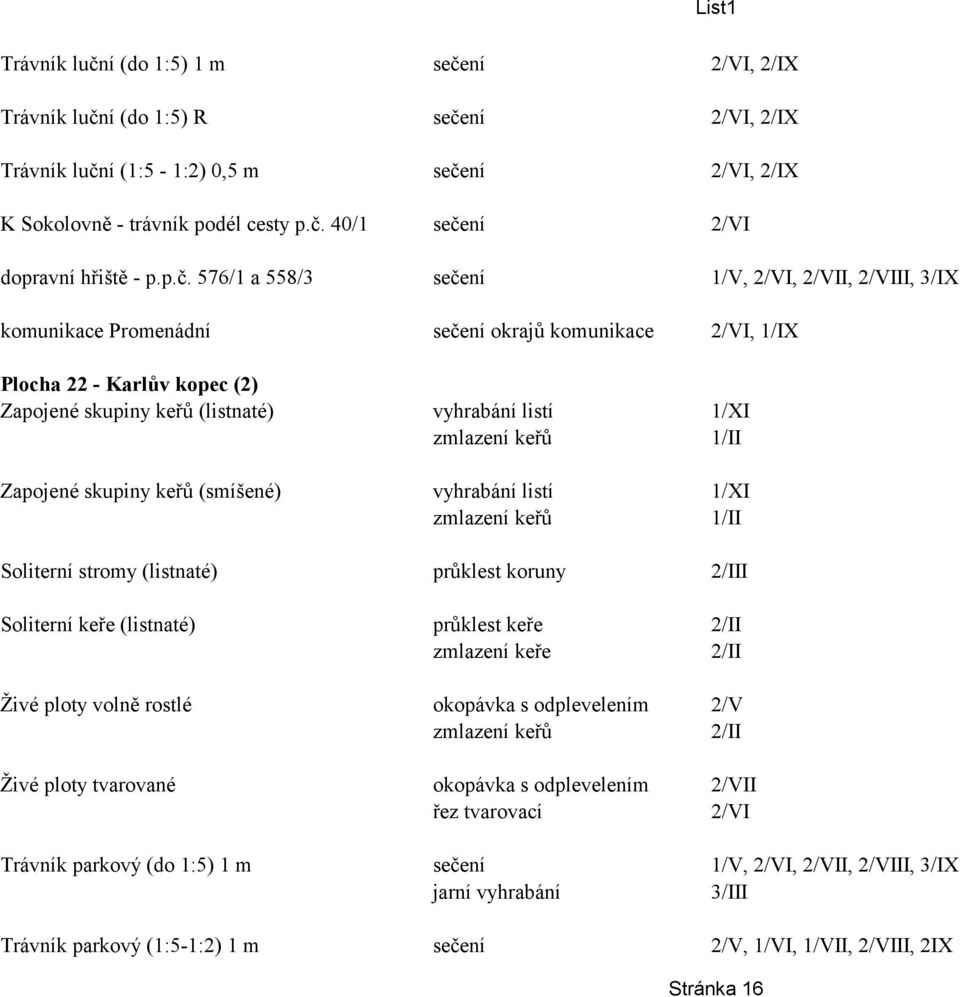 List1

| | | |
|---|---|---|
| Trávník luční (do 1:5) 1 m | sečení | 2/VI, 2/IX |
| Trávník luční (do 1:5) R | sečení | 2/VI, 2/IX |
| Trávník luční (1:5 - 1:2) 0,5 m | sečení | 2/VI, 2/IX |
| K Sokolovně - trávník podél cesty p.č. 40/1 | sečení | 2/VI |
| dopravní hřiště - p.p.č. 576/1 a 558/3 | sečení | 1/V, 2/VI, 2/VII, 2/VIII, 3/IX |
| komunikace Promenádní | sečení okrajů komunikace | 2/VI, 1/IX |
| **Plocha 22 - Karlův kopec (2)** | | |
| Zapojené skupiny keřů (listnaté) | vyhrabání listí | 1/XI |
| | zmlazení keřů | 1/II |
| Zapojené skupiny keřů (smíšené) | vyhrabání listí | 1/XI |
| | zmlazení keřů | 1/II |
| Soliterní stromy (listnaté) | průklest koruny | 2/III |
| Soliterní keře (listnaté) | průklest keře | 2/II |
| | zmlazení keře | 2/II |
| Živé ploty volně rostlé | okopávka s odplevelením | 2/V |
| | zmlazení keřů | 2/II |
| Živé ploty tvarované | okopávka s odplevelením | 2/VII |
| | řez tvarovací | 2/VI |
| Trávník parkový (do 1:5) 1 m | sečení | 1/V, 2/VI, 2/VII, 2/VIII, 3/IX |
| | jarní vyhrabání | 3/III |
| Trávník parkový (1:5-1:2) 1 m | sečení | 2/V, 1/VI, 1/VII, 2/VIII, 2IX |

Stránka 16